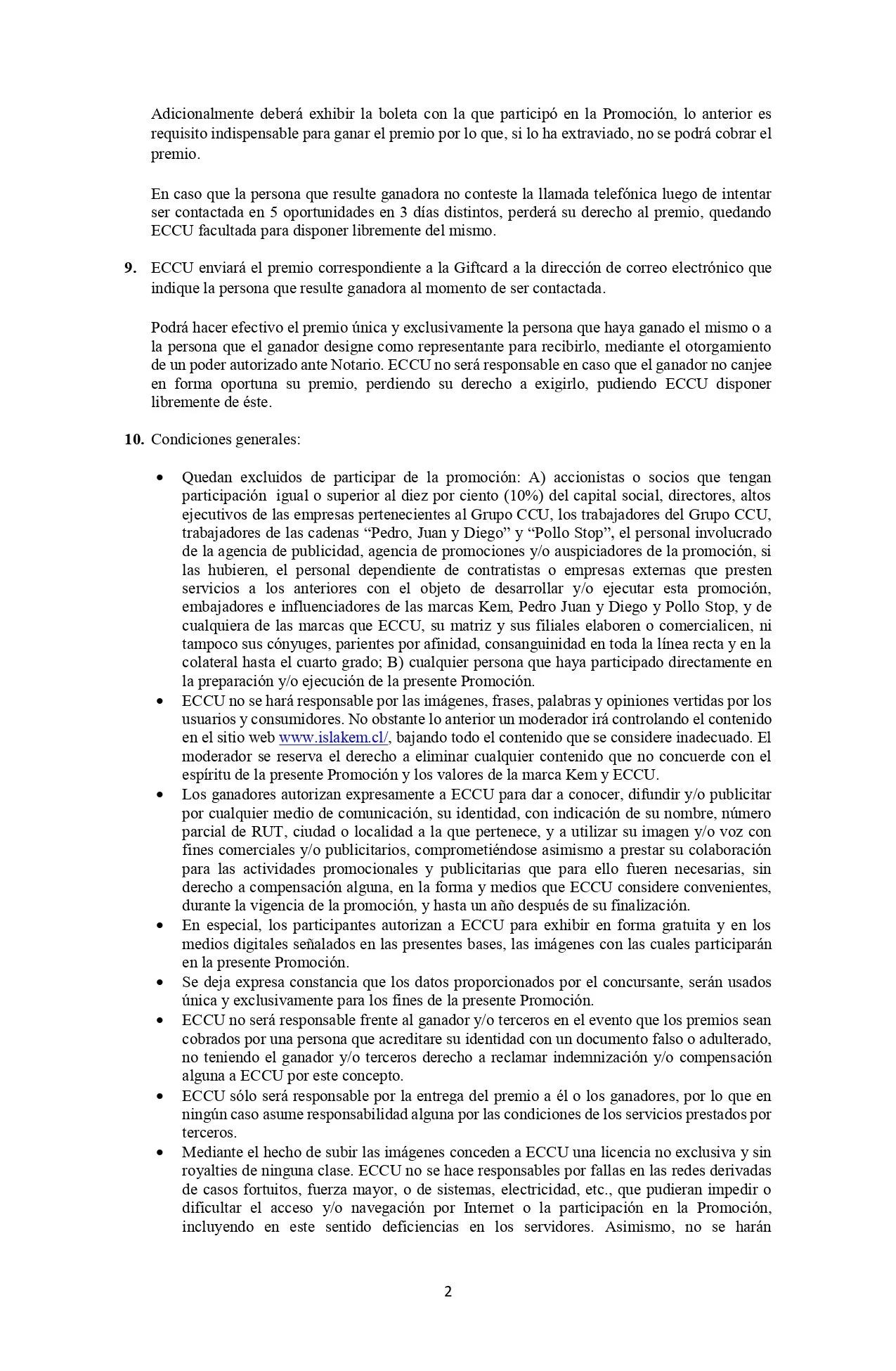 Adicionalmente deberá exhibir la boleta con la que participó en la Promoción, lo anterior es requisito indispensable para ganar el premio por lo que, si lo ha extraviado, no se podrá cobrar el premio.

En caso que la persona que resulte ganadora no conteste la llamada telefónica luego de intentar ser contactada en 5 oportunidades en 3 días distintos, perderá su derecho al premio, quedando ECCU facultada para disponer libremente del mismo.

9. ECCU enviará el premio correspondiente a la Giftcard a la dirección de correo electrónico que indique la persona que resulte ganadora al momento de ser contactada.

Podrá hacer efectivo el premio única y exclusivamente la persona que haya ganado el mismo o a la persona que el ganador designe como representante para recibirlo, mediante el otorgamiento de un poder autorizado ante Notario. ECCU no será responsable en caso que el ganador no canjee en forma oportuna su premio, perdiendo su derecho a exigirlo, pudiendo ECCU disponer libremente de éste.

10. Condiciones generales:

• Quedan excluidos de participar de la promoción: A) accionistas o socios que tengan participación igual o superior al diez por ciento (10%) del capital social, directores, altos ejecutivos de las empresas pertenecientes al Grupo CCU, los trabajadores del Grupo CCU, trabajadores de las cadenas “Pedro, Juan y Diego” y “Pollo Stop”, el personal involucrado de la agencia de publicidad, agencia de promociones y/o auspiciadores de la promoción, si las hubieren, el personal dependiente de contratistas o empresas externas que presten servicios a los anteriores con el objeto de desarrollar y/o ejecutar esta promoción, embajadores e influenciadores de las marcas Kem, Pedro Juan y Diego y Pollo Stop, y de cualquiera de las marcas que ECCU, su matriz y sus filiales elaboren o comercialicen, ni tampoco sus cónyuges, parientes por afinidad, consanguinidad en toda la línea recta y en la colateral hasta el cuarto grado; B) cualquier persona que haya participado directamente en la preparación y/o ejecución de la presente Promoción.
• ECCU no se hará responsable por las imágenes, frases, palabras y opiniones vertidas por los usuarios y consumidores. No obstante lo anterior un moderador irá controlando el contenido en el sitio web www.islakem.cl/, bajando todo el contenido que se considere inadecuado. El moderador se reserva el derecho a eliminar cualquier contenido que no concuerde con el espíritu de la presente Promoción y los valores de la marca Kem y ECCU.
• Los ganadores autorizan expresamente a ECCU para dar a conocer, difundir y/o publicitar por cualquier medio de comunicación, su identidad, con indicación de su nombre, número parcial de RUT, ciudad o localidad a la que pertenece, y a utilizar su imagen y/o voz con fines comerciales y/o publicitarios, comprometiéndose asimismo a prestar su colaboración para las actividades promocionales y publicitarias que para ello fueren necesarias, sin derecho a compensación alguna, en la forma y medios que ECCU considere convenientes, durante la vigencia de la promoción, y hasta un año después de su finalización.
• En especial, los participantes autorizan a ECCU para exhibir en forma gratuita y en los medios digitales señalados en las presentes bases, las imágenes con las cuales participarán en la presente Promoción.
• Se deja expresa constancia que los datos proporcionados por el concursante, serán usados única y exclusivamente para los fines de la presente Promoción.
• ECCU no será responsable frente al ganador y/o terceros en el evento que los premios sean cobrados por una persona que acreditare su identidad con un documento falso o adulterado, no teniendo el ganador y/o terceros derecho a reclamar indemnización y/o compensación alguna a ECCU por este concepto.
• ECCU sólo será responsable por la entrega del premio a él o los ganadores, por lo que en ningún caso asume responsabilidad alguna por las condiciones de los servicios prestados por terceros.
• Mediante el hecho de subir las imágenes conceden a ECCU una licencia no exclusiva y sin royalties de ninguna clase. ECCU no se hace responsables por fallas en las redes derivadas de casos fortuitos, fuerza mayor, o de sistemas, electricidad, etc., que pudieran impedir o dificultar el acceso y/o navegación por Internet o la participación en la Promoción, incluyendo en este sentido deficiencias en los servidores. Asimismo, no se harán

2